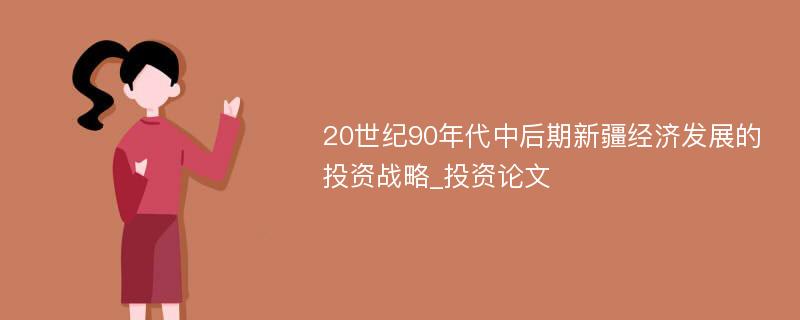 20世纪90年代中后期新疆经济发展的投资战略_投资论文